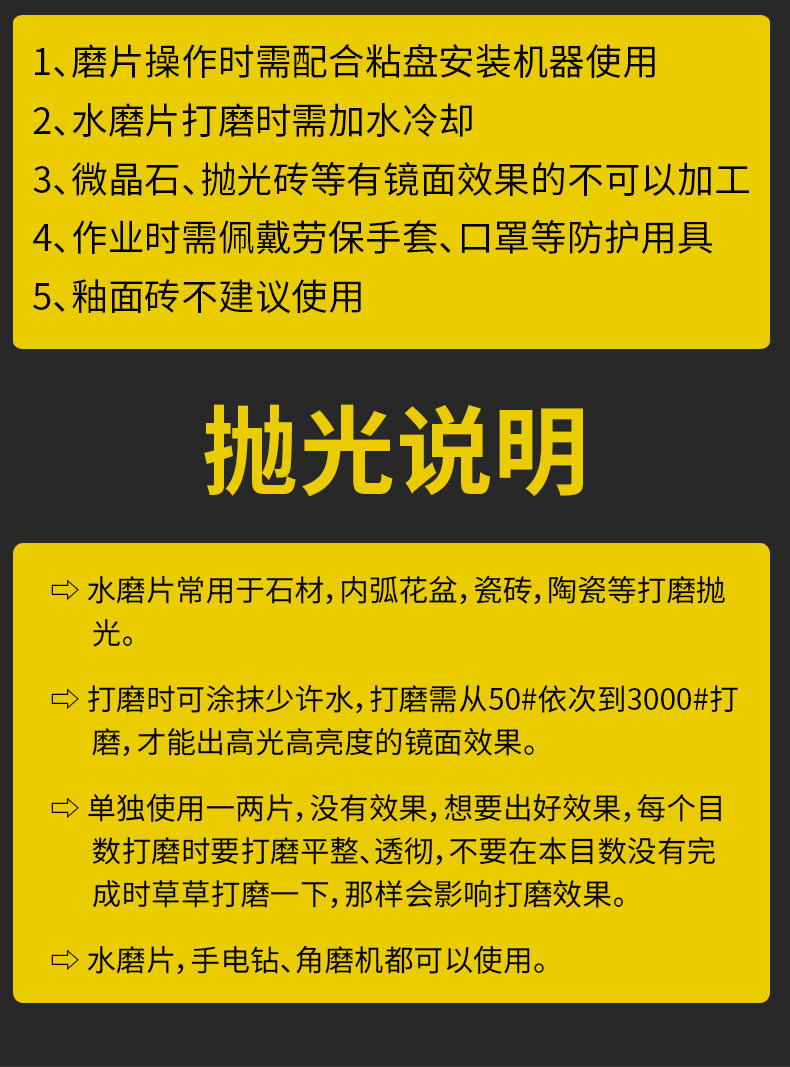 1、磨片操作时需配合粘盘安装机器使用
2、水磨片打磨时需加水冷却
3、微晶石、抛光砖等有镜面效果的不可以加工
4、作业时需佩戴劳保手套、口罩等防护用具
5、釉面砖不建议使用

抛光说明

⇨ 水磨片常用于石材，内弧花盆，瓷砖，陶瓷等打磨抛光。

⇨ 打磨时可涂抹少许水，打磨需从50#依次到3000#打磨，才能出高光高亮度的镜面效果。

⇨ 单独使用一两片，没有效果，想要出好效果，每个目数打磨时要打磨平整、透彻，不要在本目数没有完成时草草打磨一下，那样会影响打磨效果。

⇨ 水磨片，手电钻、角磨机都可以使用。